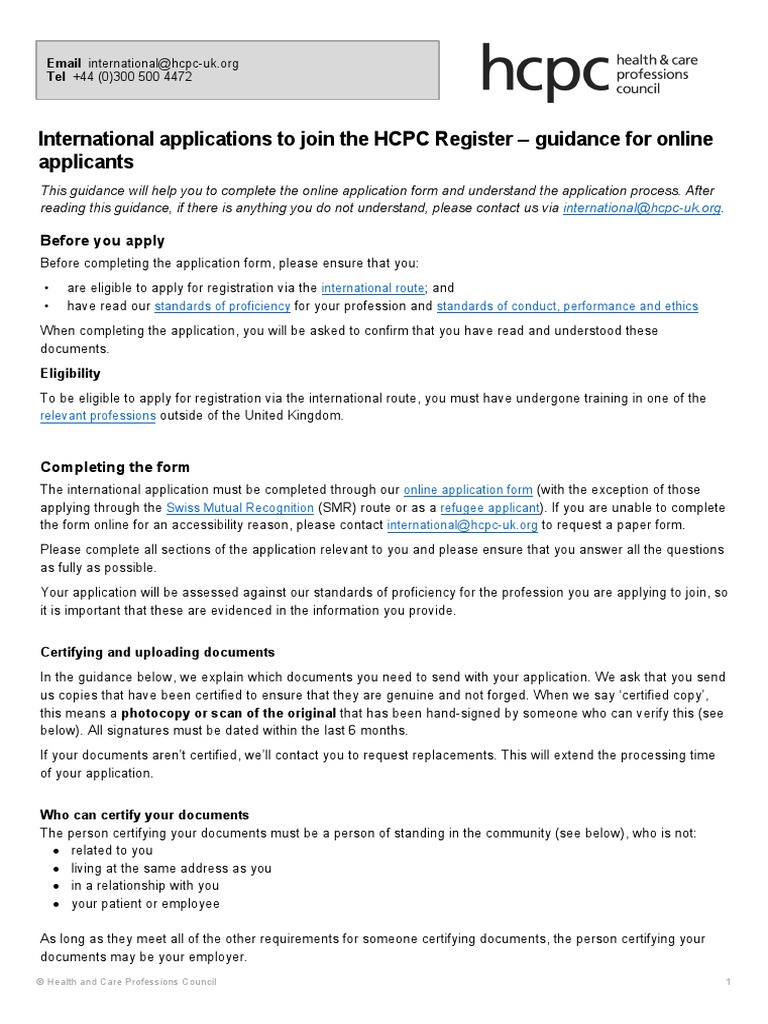 Email international@hcpc-uk.org
Tel +44 (0)300 500 4472

hcpc health & care professions council

International applications to join the HCPC Register – guidance for online applicants

This guidance will help you to complete the online application form and understand the application process. After reading this guidance, if there is anything you do not understand, please contact us via international@hcpc-uk.org.

Before you apply

Before completing the application form, please ensure that you:

• are eligible to apply for registration via the international route; and
• have read our standards of proficiency for your profession and standards of conduct, performance and ethics

When completing the application, you will be asked to confirm that you have read and understood these documents.

Eligibility

To be eligible to apply for registration via the international route, you must have undergone training in one of the relevant professions outside of the United Kingdom.

Completing the form

The international application must be completed through our online application form (with the exception of those applying through the Swiss Mutual Recognition (SMR) route or as a refugee applicant). If you are unable to complete the form online for an accessibility reason, please contact international@hcpc-uk.org to request a paper form.

Please complete all sections of the application relevant to you and please ensure that you answer all the questions as fully as possible.

Your application will be assessed against our standards of proficiency for the profession you are applying to join, so it is important that these are evidenced in the information you provide.

Certifying and uploading documents

In the guidance below, we explain which documents you need to send with your application. We ask that you send us copies that have been certified to ensure that they are genuine and not forged. When we say 'certified copy', this means a photocopy or scan of the original that has been hand-signed by someone who can verify this (see below). All signatures must be dated within the last 6 months.

If your documents aren't certified, we'll contact you to request replacements. This will extend the processing time of your application.

Who can certify your documents
The person certifying your documents must be a person of standing in the community (see below), who is not:
• related to you
• living at the same address as you
• in a relationship with you
• your patient or employee

As long as they meet all of the other requirements for someone certifying documents, the person certifying your documents may be your employer.

© Health and Care Professions Council 1